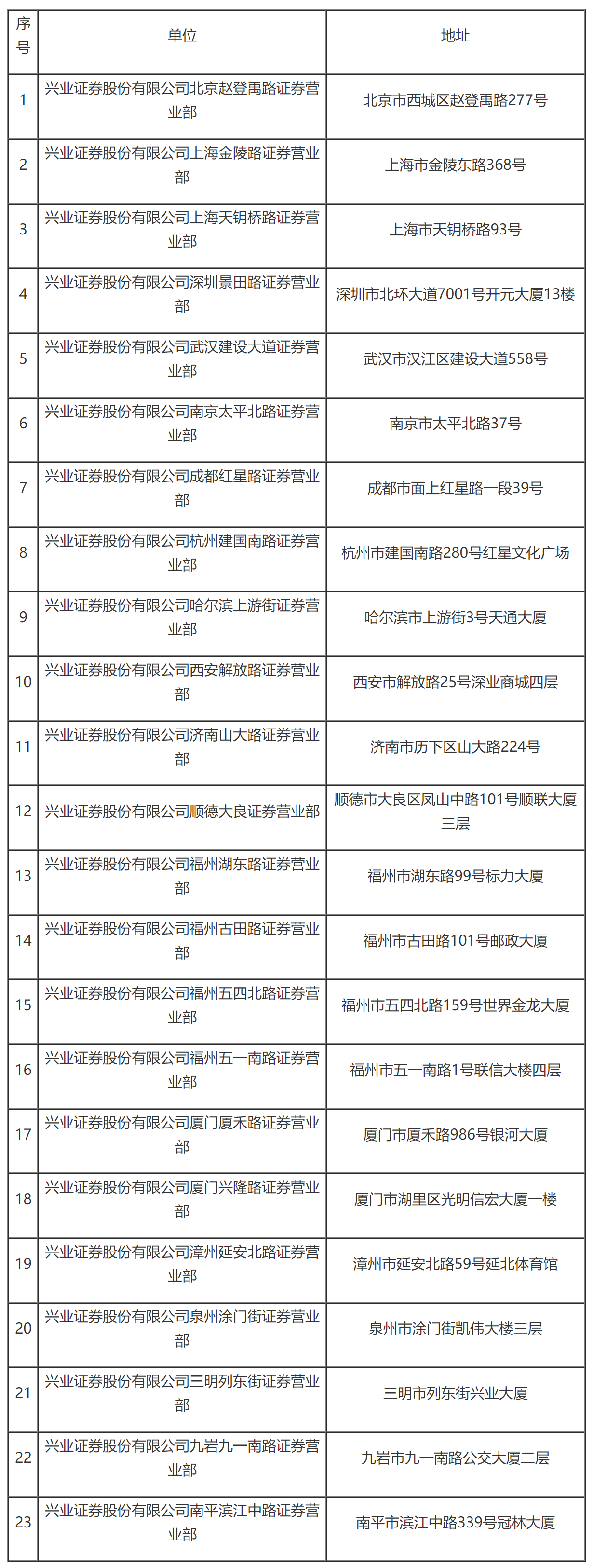 | 序号 | 单位 | 地址 |
|---|---|---|
| 1 | 兴业证券股份有限公司北京赵登禹路证券营业部 | 北京市西城区赵登禹路277号 |
| 2 | 兴业证券股份有限公司上海金陵路证券营业部 | 上海市金陵东路368号 |
| 3 | 兴业证券股份有限公司上海天钥桥路证券营业部 | 上海市天钥桥路93号 |
| 4 | 兴业证券股份有限公司深圳景田路证券营业部 | 深圳市北环大道7001号开元大厦13楼 |
| 5 | 兴业证券股份有限公司武汉建设大道证券营业部 | 武汉市汉江区建设大道558号 |
| 6 | 兴业证券股份有限公司南京太平北路证券营业部 | 南京市太平北路37号 |
| 7 | 兴业证券股份有限公司成都红星路证券营业部 | 成都市面上红星路一段39号 |
| 8 | 兴业证券股份有限公司杭州建国南路证券营业部 | 杭州市建国南路280号红星文化广场 |
| 9 | 兴业证券股份有限公司哈尔滨上游街证券营业部 | 哈尔滨市上游街3号天通大厦 |
| 10 | 兴业证券股份有限公司西安解放路证券营业部 | 西安市解放路25号深业商城四层 |
| 11 | 兴业证券股份有限公司济南山大路证券营业部 | 济南市历下区山大路224号 |
| 12 | 兴业证券股份有限公司顺德大良证券营业部 | 顺德市大良区凤山中路101号顺联大厦三层 |
| 13 | 兴业证券股份有限公司福州湖东路证券营业部 | 福州市湖东路99号标力大厦 |
| 14 | 兴业证券股份有限公司福州古田路证券营业部 | 福州市古田路101号邮政大厦 |
| 15 | 兴业证券股份有限公司福州五四北路证券营业部 | 福州市五四北路159号世界金龙大厦 |
| 16 | 兴业证券股份有限公司福州五一南路证券营业部 | 福州市五一南路1号联信大楼四层 |
| 17 | 兴业证券股份有限公司厦门厦禾路证券营业部 | 厦门市厦禾路986号银河大厦 |
| 18 | 兴业证券股份有限公司厦门兴隆路证券营业部 | 厦门市湖里区光明信宏大厦一楼 |
| 19 | 兴业证券股份有限公司漳州延安北路证券营业部 | 漳州市延安北路59号延北体育馆 |
| 20 | 兴业证券股份有限公司泉州涂门街证券营业部 | 泉州市涂门街凯伟大楼三层 |
| 21 | 兴业证券股份有限公司三明列东街证券营业部 | 三明市列东街兴业大厦 |
| 22 | 兴业证券股份有限公司九岩九一南路证券营业部 | 九岩市九一南路公交大厦二层 |
| 23 | 兴业证券股份有限公司南平滨江中路证券营业部 | 南平市滨江中路339号冠林大厦 |